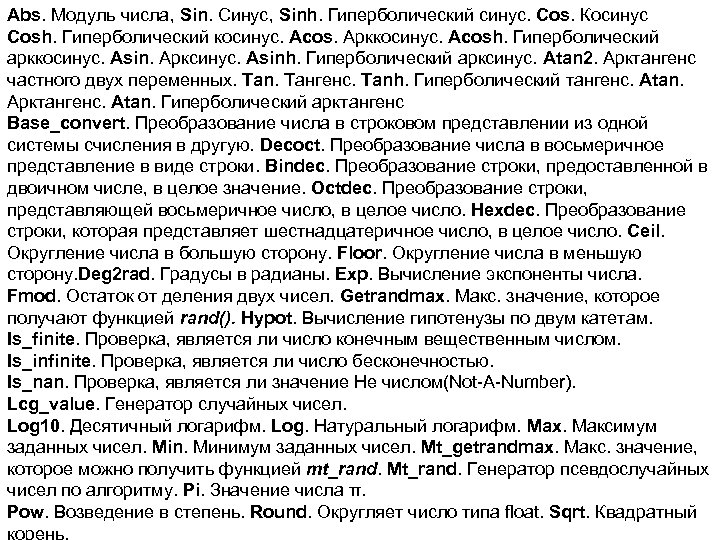 Abs. Модуль числа, Sin. Синус, Sinh. Гиперболический синус. Cos. Косинус Cosh. Гиперболический косинус. Acos. Арккосинус. Acosh. Гиперболический арккосинус. Asin. Арксинус. Asinh. Гиперболический арксинус. Atan2. Арктангенс частного двух переменных. Tan. Тангенс. Tanh. Гиперболический тангенс. Atan. Арктангенс. Atan. Гиперболический арктангенс
Base_convert. Преобразование числа в строковом представлении из одной системы счисления в другую. Decoct. Преобразование числа в восьмеричное представление в виде строки. Bindec. Преобразование строки, предоставленной в двоичном числе, в целое значение. Octdec. Преобразование строки, представляющей восьмеричное число, в целое число. Hexdec. Преобразование строки, которая представляет шестнадцатеричное число, в целое число. Ceil. Округление числа в большую сторону. Floor. Округление числа в меньшую сторону.Deg2rad. Градусы в радианы. Exp. Вычисление экспоненты числа. Fmod. Остаток от деления двух чисел. Getrandmax. Макс. значение, которое получают функцией rand(). Hypot. Вычисление гипотенузы по двум катетам. Is_finite. Проверка, является ли число конечным вещественным числом. Is_infinite. Проверка, является ли число бесконечностью. Is_nan. Проверка, является ли значение Не числом(Not-A-Number). Lcg_value. Генератор случайных чисел.
Log10. Десятичный логарифм. Log. Натуральный логарифм. Max. Максимум заданных чисел. Min. Минимум заданных чисел. Mt_getrandmax. Макс. значение, которое можно получить функцией mt_rand. Mt_rand. Генератор псевдослучайных чисел по алгоритму. Pi. Значение числа π.
Pow. Возведение в степень. Round. Округляет число типа float. Sqrt. Квадратный корень.